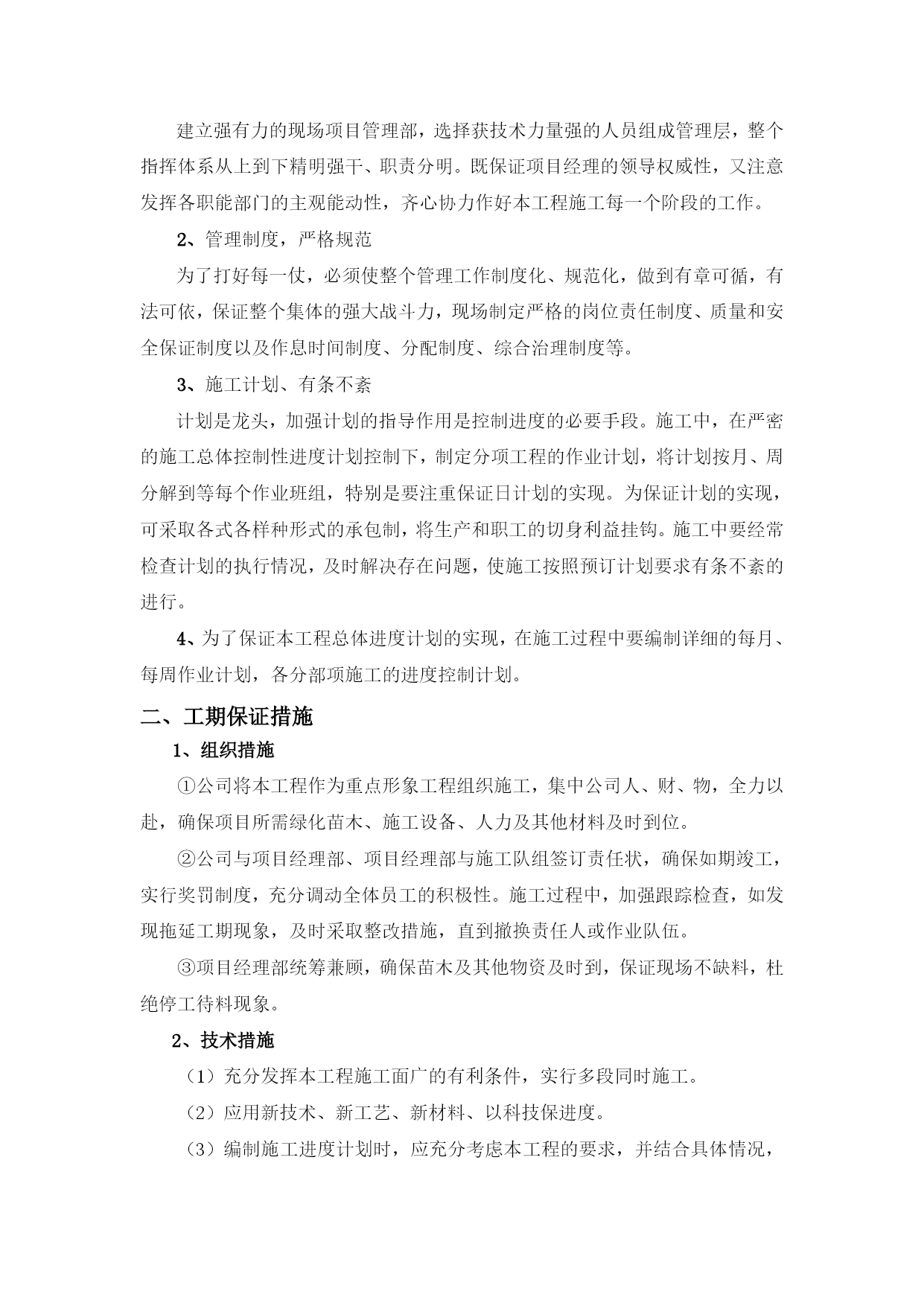 建立强有力的现场项目管理部，选择获技术力量强的人员组成管理层，整个指挥体系从上到下精明强干、职责分明。既保证项目经理的领导权威性，又注意发挥各职能部门的主观能动性，齐心协力作好本工程施工每一个阶段的工作。

2、管理制度，严格规范

为了打好每一仗，必须使整个管理工作制度化、规范化，做到有章可循，有法可依，保证整个集体的强大战斗力，现场制定严格的岗位责任制度、质量和安全保证制度以及作息时间制度、分配制度、综合治理制度等。

3、施工计划、有条不紊

计划是龙头，加强计划的指导作用是控制进度的必要手段。施工中，在严密的施工总体控制性进度计划控制下，制定分项工程的作业计划，将计划按月、周分解到等每个作业班组，特别是要注重保证日计划的实现。为保证计划的实现，可采取各式各样种形式的承包制，将生产和职工的切身利益挂钩。施工中要经常检查计划的执行情况，及时解决存在问题，使施工按照预订计划要求有条不紊的进行。

4、为了保证本工程总体进度计划的实现，在施工过程中要编制详细的每月、每周作业计划，各分部项施工的进度控制计划。

二、工期保证措施

1、组织措施

①公司将本工程作为重点形象工程组织施工，集中公司人、财、物，全力以赴，确保项目所需绿化苗木、施工设备、人力及其他材料及时到位。

②公司与项目经理部、项目经理部与施工队组签订责任状，确保如期竣工，实行奖罚制度，充分调动全体员工的积极性。施工过程中，加强跟踪检查，如发现拖延工期现象，及时采取整改措施，直到撤换责任人或作业队伍。

③项目经理部统筹兼顾，确保苗木及其他物资及时到，保证现场不缺料，杜绝停工待料现象。

2、技术措施

（1）充分发挥本工程施工面广的有利条件，实行多段同时施工。

（2）应用新技术、新工艺、新材料、以科技保进度。

（3）编制施工进度计划时，应充分考虑本工程的要求，并结合具体情况，